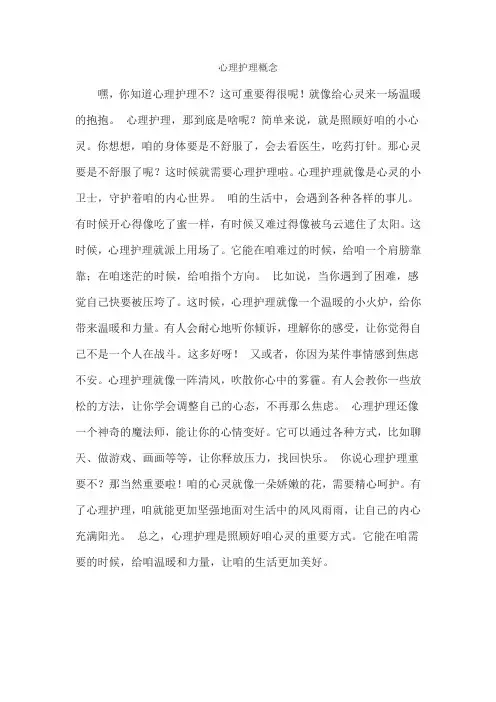 心理护理概念

嘿，你知道心理护理不？这可重要得很呢！就像给心灵来一场温暖的抱抱。 心理护理，那到底是啥呢？简单来说，就是照顾好咱的小心灵。你想想，咱的身体要是不舒服了，会去看医生，吃药打针。那心灵要是不舒服了呢？这时候就需要心理护理啦。心理护理就像是心灵的小卫士，守护着咱的内心世界。 咱的生活中，会遇到各种各样的事儿。有时候开心得像吃了蜜一样，有时候又难过得像被乌云遮住了太阳。这时候，心理护理就派上用场了。它能在咱难过的时候，给咱一个肩膀靠靠；在咱迷茫的时候，给咱指个方向。 比如说，当你遇到了困难，感觉自己快要被压垮了。这时候，心理护理就像一个温暖的小火炉，给你带来温暖和力量。有人会耐心地听你倾诉，理解你的感受，让你觉得自己不是一个人在战斗。这多好呀！ 又或者，你因为某件事情感到焦虑不安。心理护理就像一阵清风，吹散你心中的雾霾。有人会教你一些放松的方法，让你学会调整自己的心态，不再那么焦虑。 心理护理还像一个神奇的魔法师，能让你的心情变好。它可以通过各种方式，比如聊天、做游戏、画画等等，让你释放压力，找回快乐。 你说心理护理重要不？那当然重要啦！咱的心灵就像一朵娇嫩的花，需要精心呵护。有了心理护理，咱就能更加坚强地面对生活中的风风雨雨，让自己的内心充满阳光。 总之，心理护理是照顾好咱心灵的重要方式。它能在咱需要的时候，给咱温暖和力量，让咱的生活更加美好。